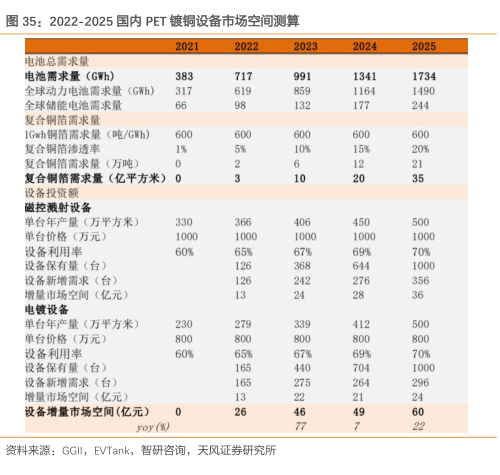 图 35：2022-2025 国内 PET 镀铜设备市场空间测算

| | 2021 | 2022 | 2023 | 2024 | 2025 |
|---|---|---|---|---|---|
| 电池总需求量 | | | | | |
| 电池需求量（GWh） | 383 | 717 | 991 | 1341 | 1734 |
| 全球动力电池需求量（GWh） | 317 | 619 | 859 | 1164 | 1490 |
| 全球储能电池需求量 | 66 | 98 | 132 | 177 | 244 |
| 复合铜箔需求量 | | | | | |
| 1Gwh铜箔需求量（吨/GWh） | 600 | 600 | 600 | 600 | 600 |
| 复合铜箔渗透率 | 1% | 5% | 10% | 15% | 20% |
| 复合铜箔需求量（万吨） | 0 | 2 | 6 | 12 | 21 |
| 复合铜箔需求量（亿平方米） | 0 | 3 | 10 | 20 | 35 |
| 设备投资额 | | | | | |
| 磁控溅射设备 | | | | | |
| 单台年产量（万平方米） | 330 | 366 | 406 | 450 | 500 |
| 单台价格（万元） | 1000 | 1000 | 1000 | 1000 | 1000 |
| 设备利用率 | 60% | 65% | 67% | 69% | 70% |
| 设备保有量（台） | | 126 | 368 | 644 | 1000 |
| 设备新增需求（台） | | 126 | 242 | 276 | 356 |
| 增量市场空间（亿元） | | 13 | 24 | 28 | 36 |
| 电镀设备 | | | | | |
| 单台年产量（万平方米） | 230 | 279 | 339 | 412 | 500 |
| 单台价格（万元） | 800 | 800 | 800 | 800 | 800 |
| 设备利用率 | 60% | 65% | 67% | 69% | 70% |
| 设备保有量（台） | | 165 | 440 | 704 | 1000 |
| 设备新增需求（台） | | 165 | 275 | 264 | 296 |
| 增量市场空间（亿元） | | 13 | 22 | 21 | 24 |
| 设备增量市场空间(亿元) | 0 | 26 | 46 | 49 | 60 |
| yoy(%) | | | 77 | 7 | 22 |

资料来源：GGII，EVTank，智研咨询，天风证券研究所